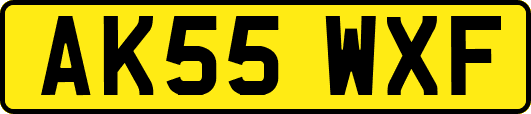 AK55 WXF